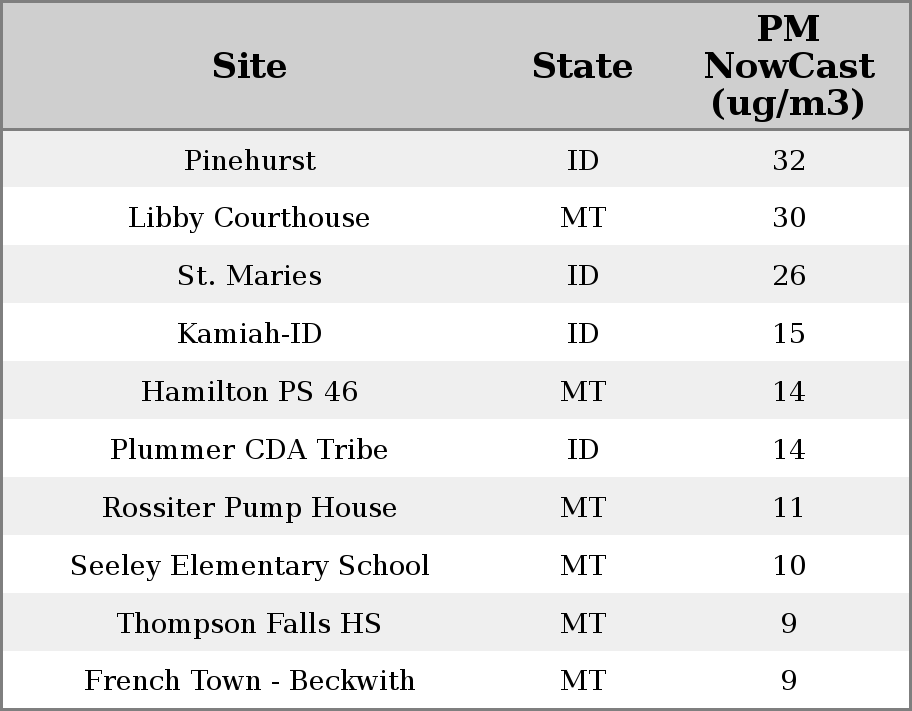 | Site | State | PM NowCast (ug/m3) |
|---|---|---|
| Pinehurst | ID | 32 |
| Libby Courthouse | MT | 30 |
| St. Maries | ID | 26 |
| Kamiah-ID | ID | 15 |
| Hamilton PS 46 | MT | 14 |
| Plummer CDA Tribe | ID | 14 |
| Rossiter Pump House | MT | 11 |
| Seeley Elementary School | MT | 10 |
| Thompson Falls HS | MT | 9 |
| French Town - Beckwith | MT | 9 |